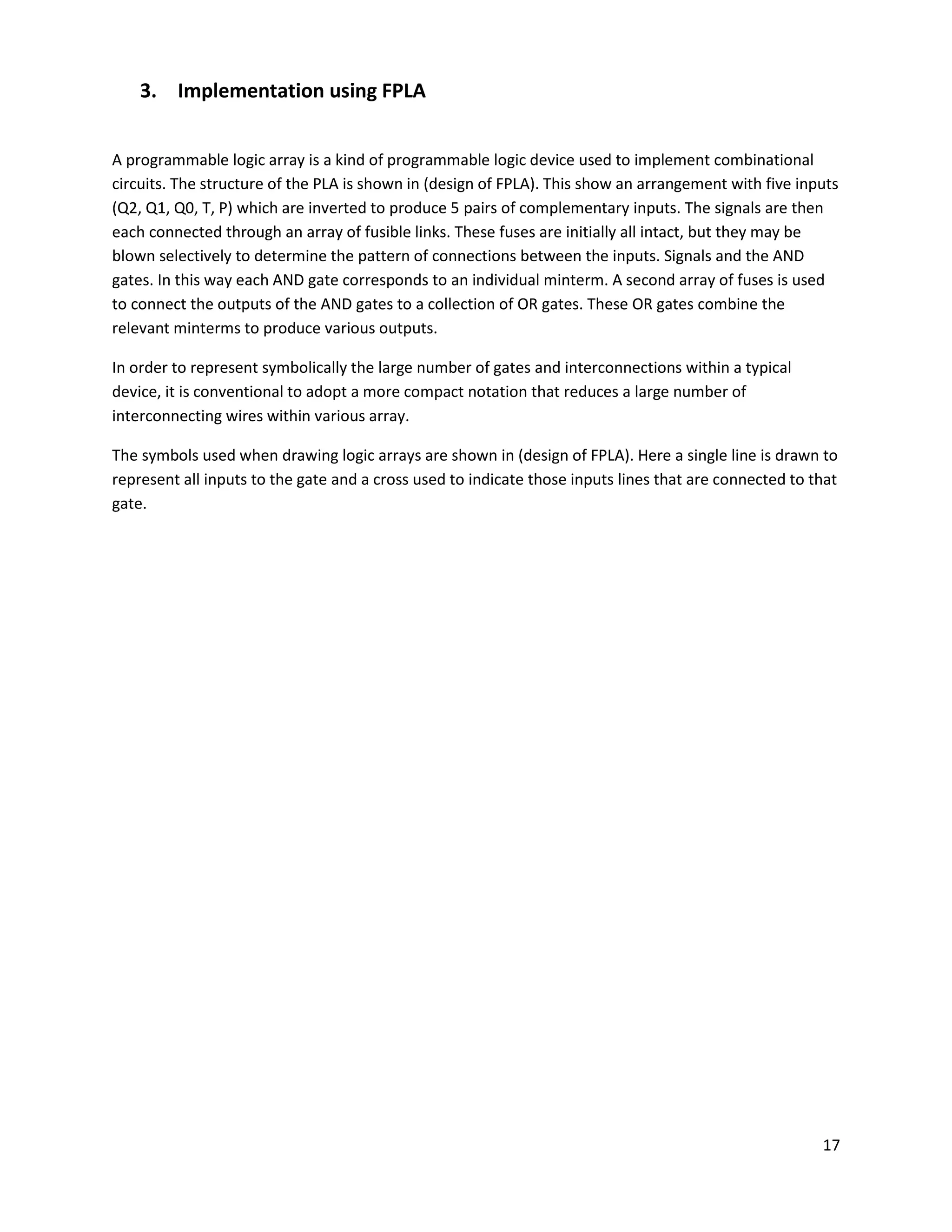 3. Implementation using FPLA

A programmable logic array is a kind of programmable logic device used to implement combinational circuits. The structure of the PLA is shown in (design of FPLA). This show an arrangement with five inputs (Q2, Q1, Q0, T, P) which are inverted to produce 5 pairs of complementary inputs. The signals are then each connected through an array of fusible links. These fuses are initially all intact, but they may be blown selectively to determine the pattern of connections between the inputs. Signals and the AND gates. In this way each AND gate corresponds to an individual minterm. A second array of fuses is used to connect the outputs of the AND gates to a collection of OR gates. These OR gates combine the relevant minterms to produce various outputs.

In order to represent symbolically the large number of gates and interconnections within a typical device, it is conventional to adopt a more compact notation that reduces a large number of interconnecting wires within various array.

The symbols used when drawing logic arrays are shown in (design of FPLA). Here a single line is drawn to represent all inputs to the gate and a cross used to indicate those inputs lines that are connected to that gate.

17